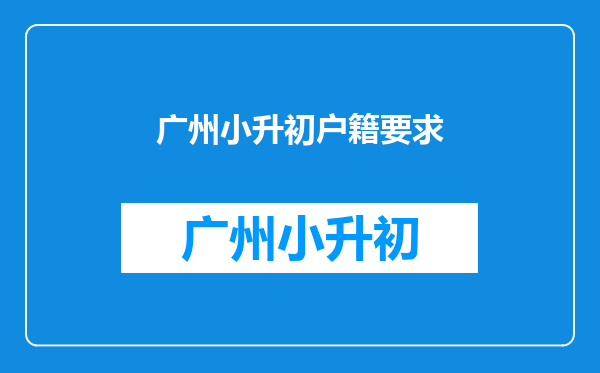 广州小升初户籍要求

广州小升初